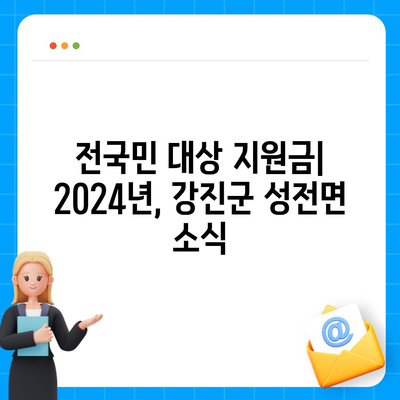 전국민 대상 지원금| 2024년, 강진군 성전면 소식

@